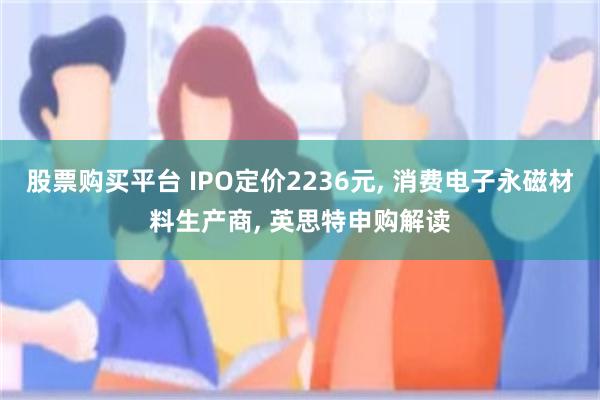 股票购买平台 IPO定价2236元, 消费电子永磁材料生产商, 英思特申购解读